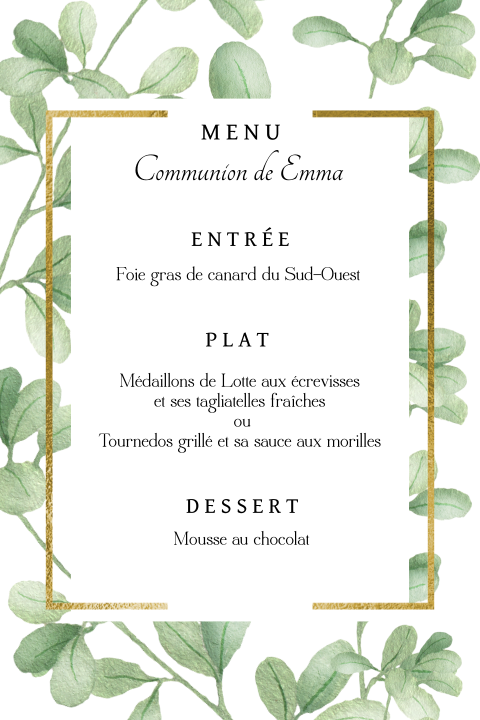 MENU
Communion de Emma

ENTRÉE

Foie gras de canard du Sud-Ouest

PLAT

Médaillons de Lotte aux écrevisses
et ses tagliatelles fraîches
ou
Tournedos grillé et sa sauce aux morilles

DESSERT

Mousse au chocolat